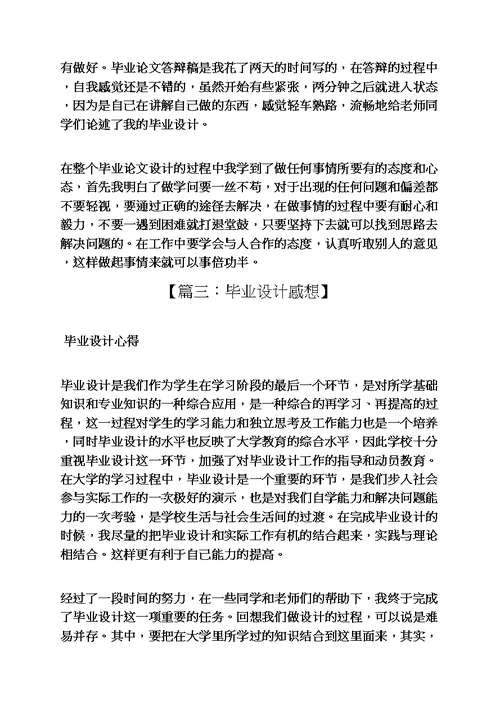 有做好。毕业论文答辩稿是我花了两天的时间写的，在答辩的过程中，自我感觉还是不错的，虽然开始有些紧张，两分钟之后就进入状态，因为是自己在讲解自己做的东西，感觉轻车熟路，流畅地给老师同学们论述了我的毕业设计。

在整个毕业论文设计的过程中我学到了做任何事情所要有的态度和心态，首先我明白了做学问要一丝不苟，对于出现的任何问题和偏差都不要轻视，要通过正确的途径去解决，在做事情的过程中要有耐心和毅力，不要一遇到困难就打退堂鼓，只要坚持下去就可以找到思路去解决问题的。在工作中要学会与人合作的态度，认真听取别人的意见，这样做起事情来就可以事倍功半。

【篇三：毕业设计感想】

毕业设计心得

毕业设计是我们作为学生在学习阶段的最后一个环节，是对所学基础知识和专业知识的一种综合应用，是一种综合的再学习、再提高的过程，这一过程对学生的学习能力和独立思考及工作能力也是一个培养，同时毕业设计的水平也反映了大学教育的综合水平，因此学校十分重视毕业设计这一环节，加强了对毕业设计工作的指导和动员教育。在大学的学习过程中，毕业设计是一个重要的环节，是我们步入社会参与实际工作的一次极好的演示，也是对我们自学能力和解决问题能力的一次考验，是学校生活与社会生活间的过渡。在完成毕业设计的时候，我尽量的把毕业设计和实际工作有机的结合起来，实践与理论相结合。这样更有利于自己能力的提高。

经过了一段时间的努力，在一些同学和老师们的帮助下，我终于完成了毕业设计这一项重要的任务。回想我们做设计的过程，可以说是难易并存。其中，要把在大学里所学过的知识结合到这里面来，其实，